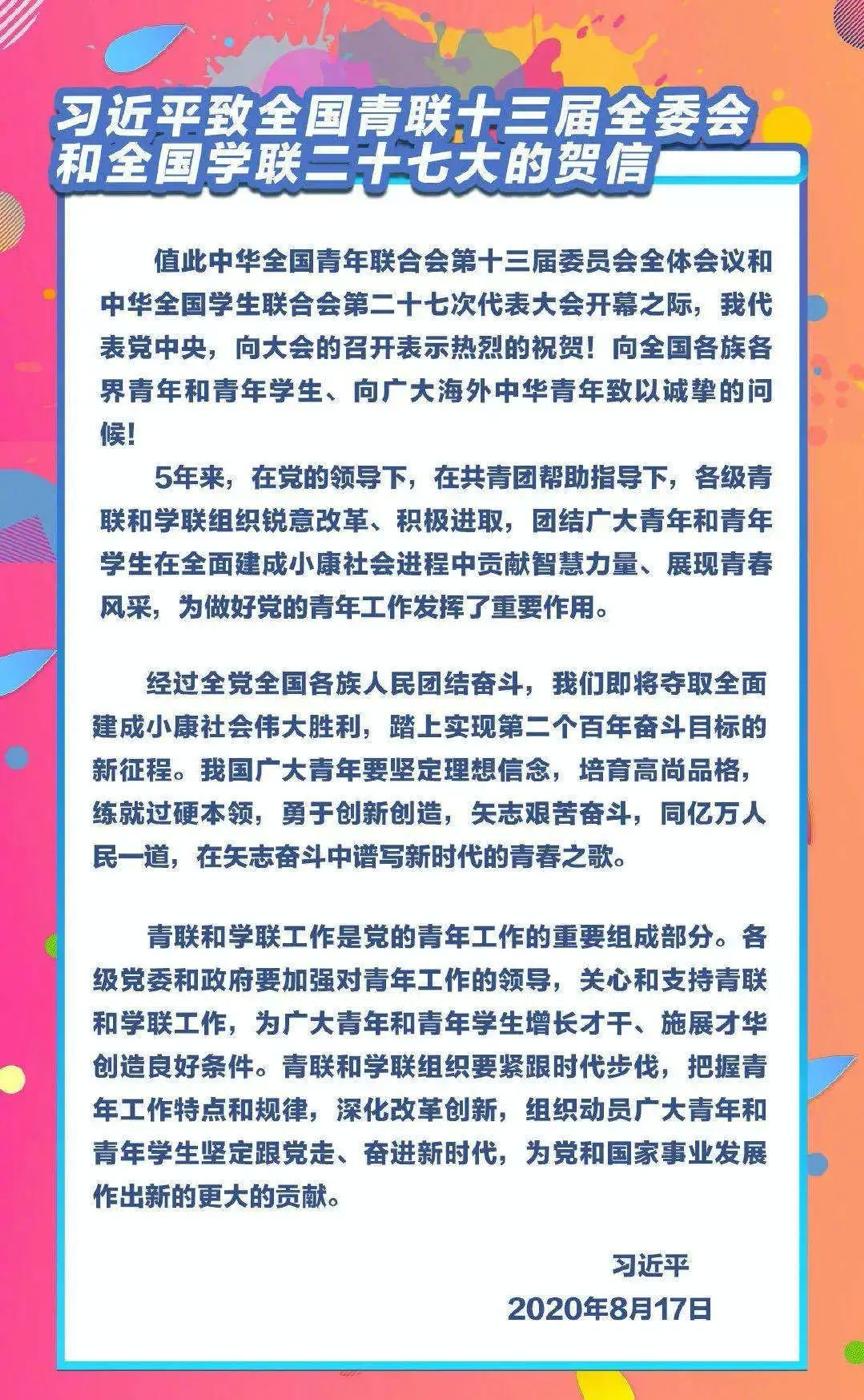 习近平致全国青联十三届全委会和全国学联二十七大的贺信

值此中华全国青年联合会第十三届委员会全体会议和中华全国学生联合会第二十七次代表大会开幕之际，我代表党中央，向大会的召开表示热烈的祝贺！向全国各族各界青年和青年学生、向广大海外中华青年致以诚挚的问候！

5年来，在党的领导下，在共青团帮助指导下，各级青联和学联组织锐意改革、积极进取，团结广大青年和青年学生在全面建成小康社会进程中贡献智慧力量、展现青春风采，为做好党的青年工作发挥了重要作用。

经过全党全国各族人民团结奋斗，我们即将夺取全面建成小康社会伟大胜利，踏上实现第二个百年奋斗目标的新征程。我国广大青年要坚定理想信念，培育高尚品格，练就过硬本领，勇于创新创造，矢志艰苦奋斗，同亿万人民一道，在矢志奋斗中谱写新时代的青春之歌。

青联和学联工作是党的青年工作的重要组成部分。各级党委和政府要加强对青年工作的领导，关心和支持青联和学联工作，为广大青年和青年学生增长才干、施展才华创造良好条件。青联和学联组织要紧跟时代步伐，把握青年工作特点和规律，深化改革创新，组织动员广大青年和青年学生坚定跟党走、奋进新时代，为党和国家事业发展作出新的更大的贡献。

习近平
2020年8月17日